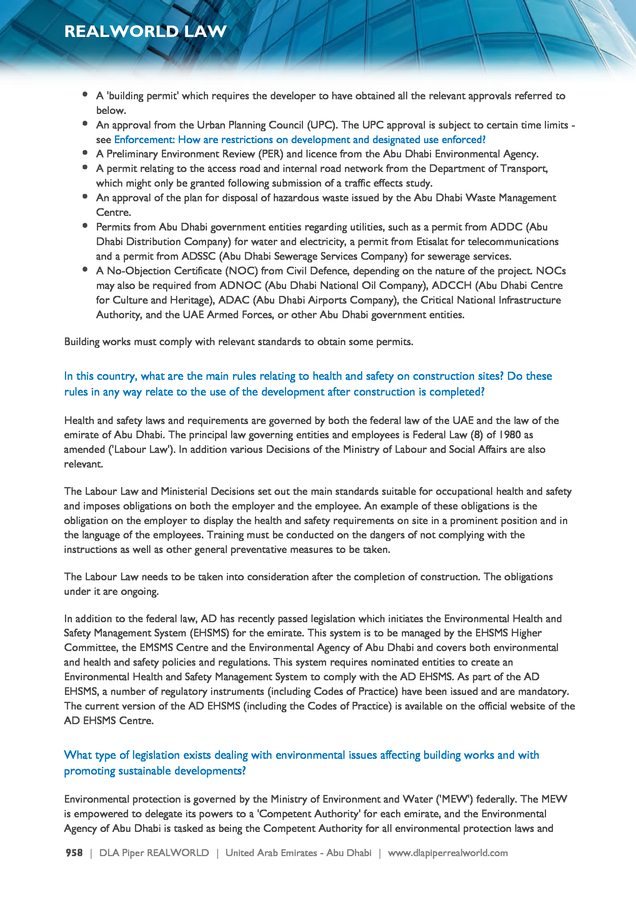 REALWORLD LAW

• A 'building permit' which requires the developer to have obtained all the relevant approvals referred to below.
• An approval from the Urban Planning Council (UPC). The UPC approval is subject to certain time limits - see Enforcement: How are restrictions on development and designated use enforced?
• A Preliminary Environment Review (PER) and licence from the Abu Dhabi Environmental Agency.
• A permit relating to the access road and internal road network from the Department of Transport, which might only be granted following submission of a traffic effects study.
• An approval of the plan for disposal of hazardous waste issued by the Abu Dhabi Waste Management Centre.
• Permits from Abu Dhabi government entities regarding utilities, such as a permit from ADDC (Abu Dhabi Distribution Company) for water and electricity, a permit from Etisalat for telecommunications and a permit from ADSSC (Abu Dhabi Sewerage Services Company) for sewerage services.
• A No-Objection Certificate (NOC) from Civil Defence, depending on the nature of the project. NOCs may also be required from ADNOC (Abu Dhabi National Oil Company), ADCCH (Abu Dhabi Centre for Culture and Heritage), ADAC (Abu Dhabi Airports Company), the Critical National Infrastructure Authority, and the UAE Armed Forces, or other Abu Dhabi government entities.

Building works must comply with relevant standards to obtain some permits.

In this country, what are the main rules relating to health and safety on construction sites? Do these rules in any way relate to the use of the development after construction is completed?

Health and safety laws and requirements are governed by both the federal law of the UAE and the law of the emirate of Abu Dhabi. The principal law governing entities and employees is Federal Law (8) of 1980 as amended ('Labour Law'). In addition various Decisions of the Ministry of Labour and Social Affairs are also relevant.

The Labour Law and Ministerial Decisions set out the main standards suitable for occupational health and safety and imposes obligations on both the employer and the employee. An example of these obligations is the obligation on the employer to display the health and safety requirements on site in a prominent position and in the language of the employees. Training must be conducted on the dangers of not complying with the instructions as well as other general preventative measures to be taken.

The Labour Law needs to be taken into consideration after the completion of construction. The obligations under it are ongoing.

In addition to the federal law, AD has recently passed legislation which initiates the Environmental Health and Safety Management System (EHSMS) for the emirate. This system is to be managed by the EHSMS Higher Committee, the EMSMS Centre and the Environmental Agency of Abu Dhabi and covers both environmental and health and safety policies and regulations. This system requires nominated entities to create an Environmental Health and Safety Management System to comply with the AD EHSMS. As part of the AD EHSMS, a number of regulatory instruments (including Codes of Practice) have been issued and are mandatory. The current version of the AD EHSMS (including the Codes of Practice) is available on the official website of the AD EHSMS Centre.

What type of legislation exists dealing with environmental issues affecting building works and with promoting sustainable developments?

Environmental protection is governed by the Ministry of Environment and Water ('MEW') federally. The MEW is empowered to delegate its powers to a 'Competent Authority' for each emirate, and the Environmental Agency of Abu Dhabi is tasked as being the Competent Authority for all environmental protection laws and

958 | DLA Piper REALWORLD | United Arab Emirates - Abu Dhabi | www.dlapiperrealworld.com